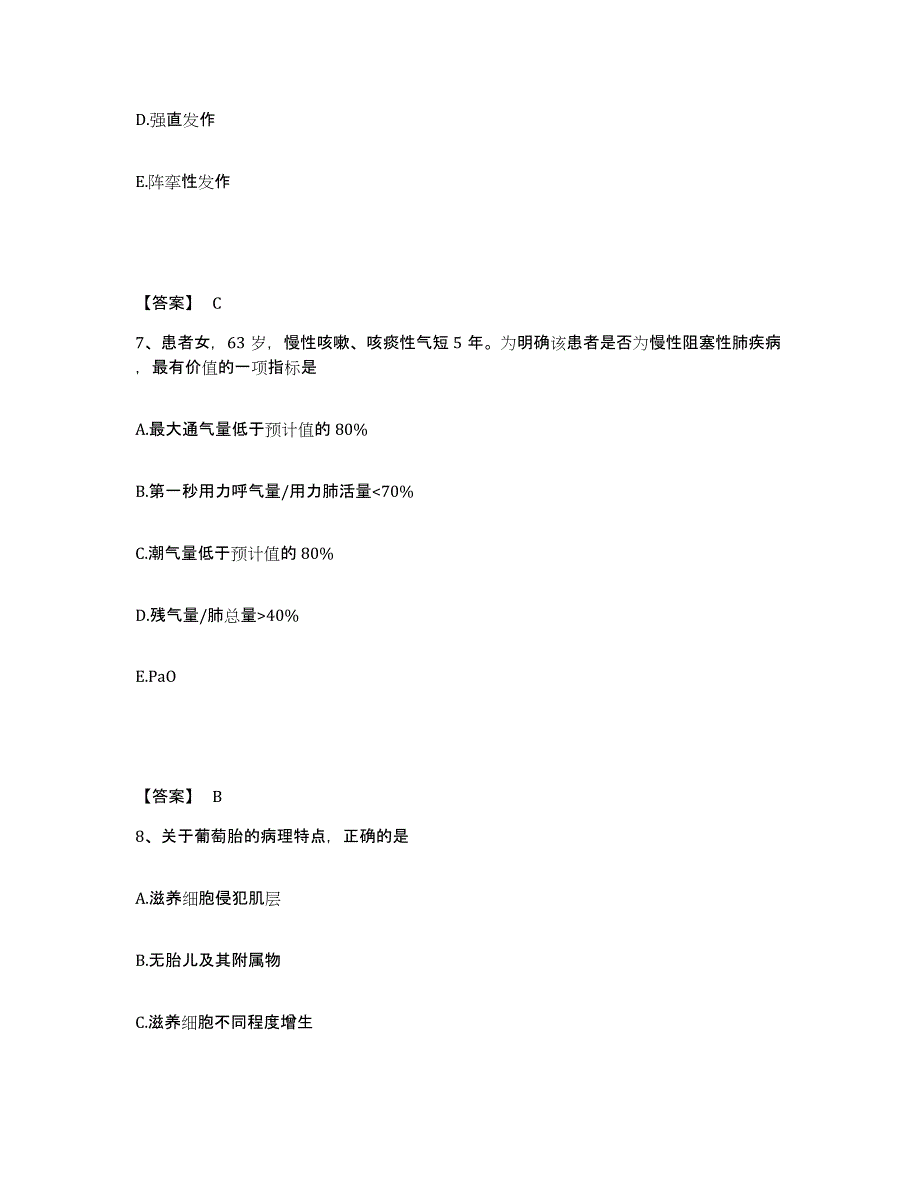 D.强直发作

E.阵挛性发作

【答案】 C

7、患者女，63 岁，慢性咳嗽、咳痰性气短 5 年。为明确该患者是否为慢性阻塞性肺疾病，最有价值的一项指标是

A.最大通气量低于预计值的 80%

B.第一秒用力呼气量/用力肺活量<70%

C.潮气量低于预计值的 80%

D.残气量/肺总量>40%

E.PaO

【答案】 B

8、关于葡萄胎的病理特点，正确的是

A.滋养细胞侵犯肌层

B.无胎儿及其附属物

C.滋养细胞不同程度增生